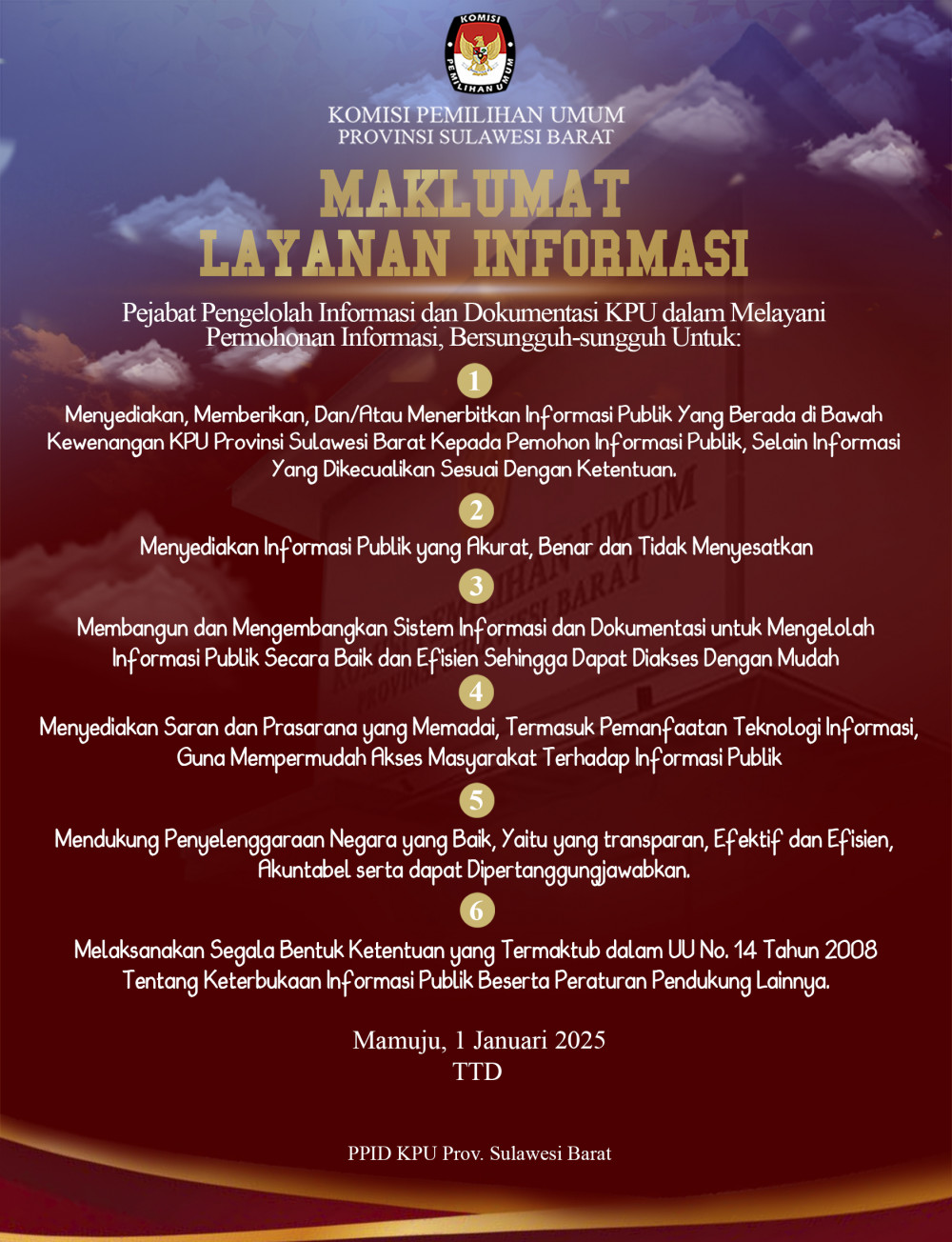 KOMISI PEMILIHAN UMUM

KOMISI PEMILIHAN UMUM
PROVINSI SULAWESI BARAT

MAKLUMAT
LAYANAN INFORMASI

Pejabat Pengelolah Informasi dan Dokumentasi KPU dalam Melayani Permohonan Informasi, Bersungguh-sungguh Untuk:

1

Menyediakan, Memberikan, Dan/Atau Menerbitkan Informasi Publik Yang Berada di Bawah Kewenangan KPU Provinsi Sulawesi Barat Kepada Pemohon Informasi Publik, Selain Informasi Yang Dikecualikan Sesuai Dengan Ketentuan.

2

Menyediakan Informasi Publik yang Akurat, Benar dan Tidak Menyesatkan

3

Membangun dan Mengembangkan Sistem Informasi dan Dokumentasi untuk Mengelolah Informasi Publik Secara Baik dan Efisien Sehingga Dapat Diakses Dengan Mudah

4

Menyediakan Saran dan Prasarana yang Memadai, Termasuk Pemanfaatan Teknologi Informasi, Guna Mempermudah Akses Masyarakat Terhadap Informasi Publik

5

Mendukung Penyelenggaraan Negara yang Baik, Yaitu yang transparan, Efektif dan Efisien, Akuntabel serta dapat Dipertanggungjawabkan.

6

Melaksanakan Segala Bentuk Ketentuan yang Termaktub dalam UU No. 14 Tahun 2008 Tentang Keterbukaan Informasi Publik Beserta Peraturan Pendukung Lainnya.

Mamuju, 1 Januari 2025
TTD

PPID KPU Prov. Sulawesi Barat